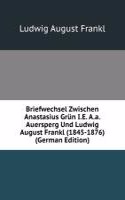 Ludwig August Frankl

Briefwechsel Zwischen Anastasius Grün I.E. A.a. Auersperg Und Ludwig August Frankl (1845-1876) (German Edition)